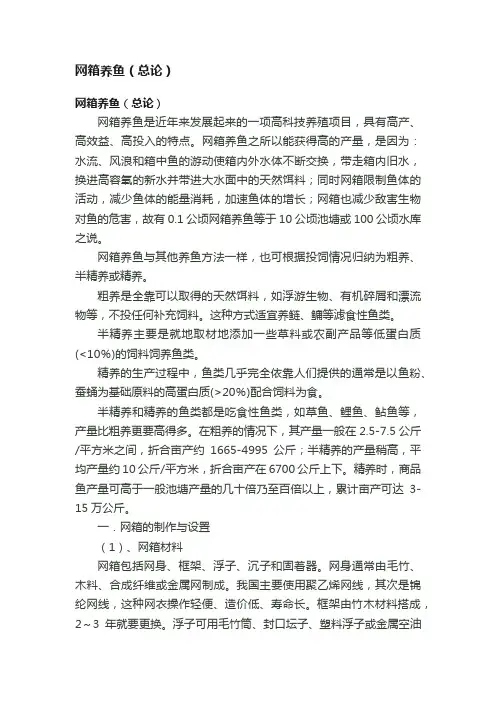 网箱养鱼（总论）

网箱养鱼（总论）

网箱养鱼是近年来发展起来的一项高科技养殖项目，具有高产、高效益、高投入的特点。网箱养鱼之所以能获得高的产量，是因为：水流、风浪和箱中鱼的游动使箱内外水体不断交换，带走箱内旧水，换进高容氧的新水并带进大水面中的天然饵料；同时网箱限制鱼体的活动，减少鱼体的能量消耗，加速鱼体的增长；网箱也减少敌害生物对鱼的危害，故有 0.1 公顷网箱养鱼等于 10 公顷池塘或 100 公顷水库之说。

网箱养鱼与其他养鱼方法一样，也可根据投饲情况归纳为粗养、半精养或精养。

粗养是全靠可以取得的天然饵料，如浮游生物、有机碎屑和漂流物等，不投任何补充饲料。这种方式适宜养鲢、鳙等滤食性鱼类。

半精养主要是就地取材地添加一些草料或农副产品等低蛋白质(<10%)的饲料饲养鱼类。

精养的生产过程中，鱼类几乎完全依靠人们提供的通常是以鱼粉、蚕蛹为基础原料的高蛋白质(>20%)配合饲料为食。

半精养和精养的鱼类都是吃食性鱼类，如草鱼、鲤鱼、鲇鱼等，产量比粗养更要高得多。在粗养的情况下，其产量一般在 2.5-7.5 公斤/平方米之间，折合亩产约 1665-4995 公斤；半精养的产量稍高，平均产量约 10 公斤/平方米，折合亩产在 6700 公斤上下。精养时，商品鱼产量可高于一般池塘产量的几十倍乃至百倍以上，累计亩产可达 3-15 万公斤。

一．网箱的制作与设置

（1）、网箱材料

网箱包括网身、框架、浮子、沉子和固着器。网身通常由毛竹、木料、合成纤维或金属网制成。我国主要使用聚乙烯网线，其次是锦纶网线，这种网衣操作轻便、造价低、寿命长。框架由竹木材料搭成，2～3 年就要更换。浮子可用毛竹筒、封口坛子、塑料浮子或金属空油